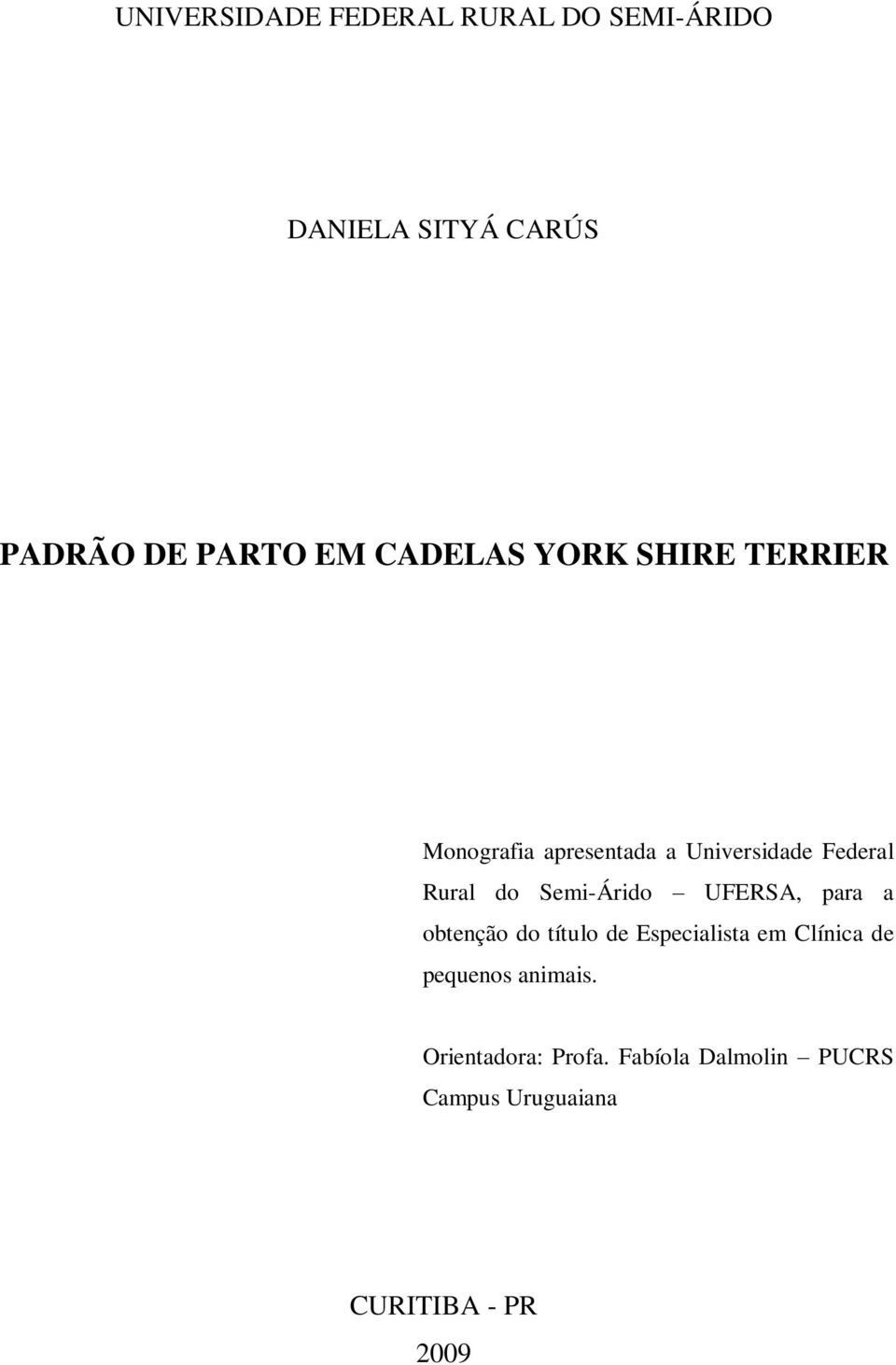 UNIVERSIDADE FEDERAL RURAL DO SEMI-ÁRIDO

DANIELA SITYÁ CARÚS

PADRÃO DE PARTO EM CADELAS YORK SHIRE TERRIER

Monografia apresentada a Universidade Federal Rural do Semi-Árido – UFERSA, para a obtenção do título de Especialista em Clínica de pequenos animais.

Orientadora: Profa. Fabíola Dalmolin – PUCRS Campus Uruguaiana

CURITIBA - PR

2009